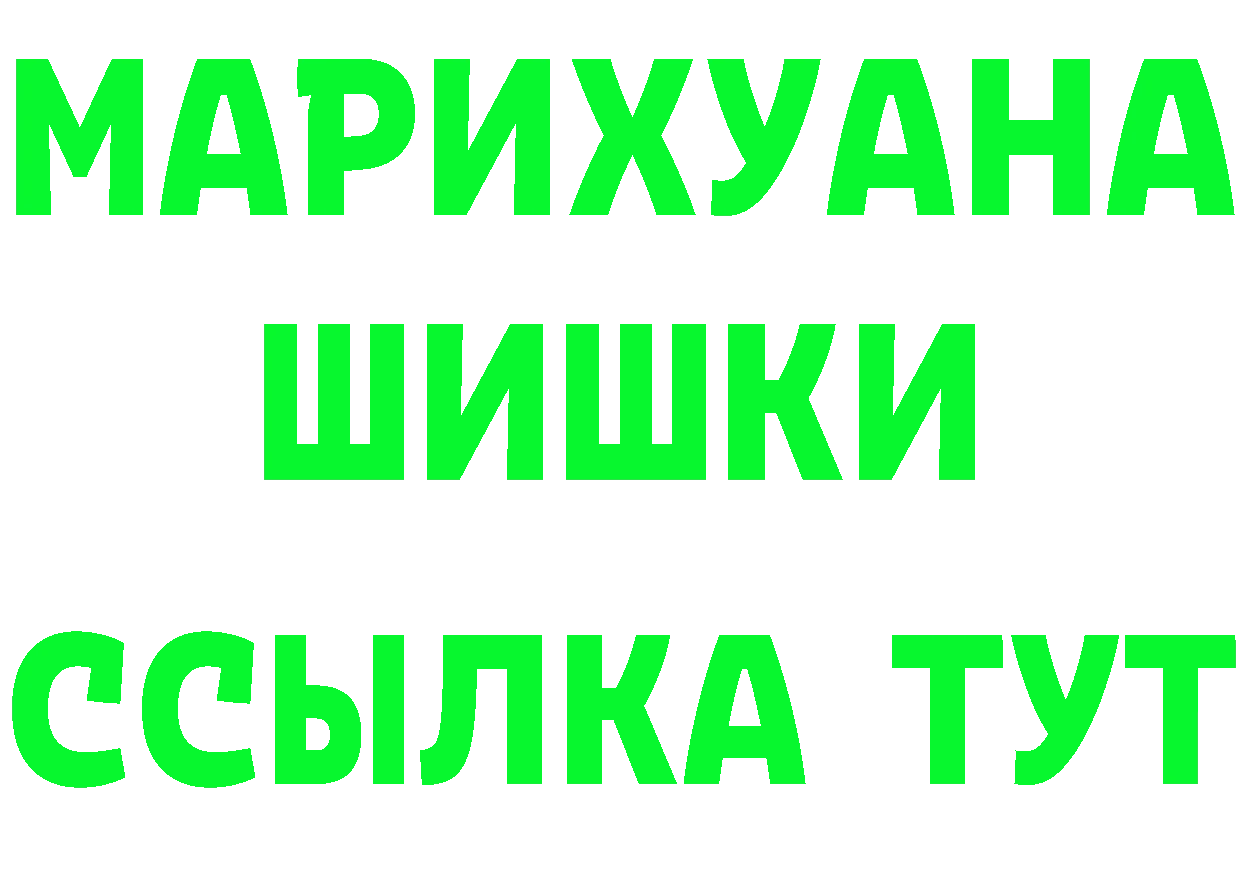 МАРИХУАНА
ШИШКИ
ССЫЛКА ТУТ